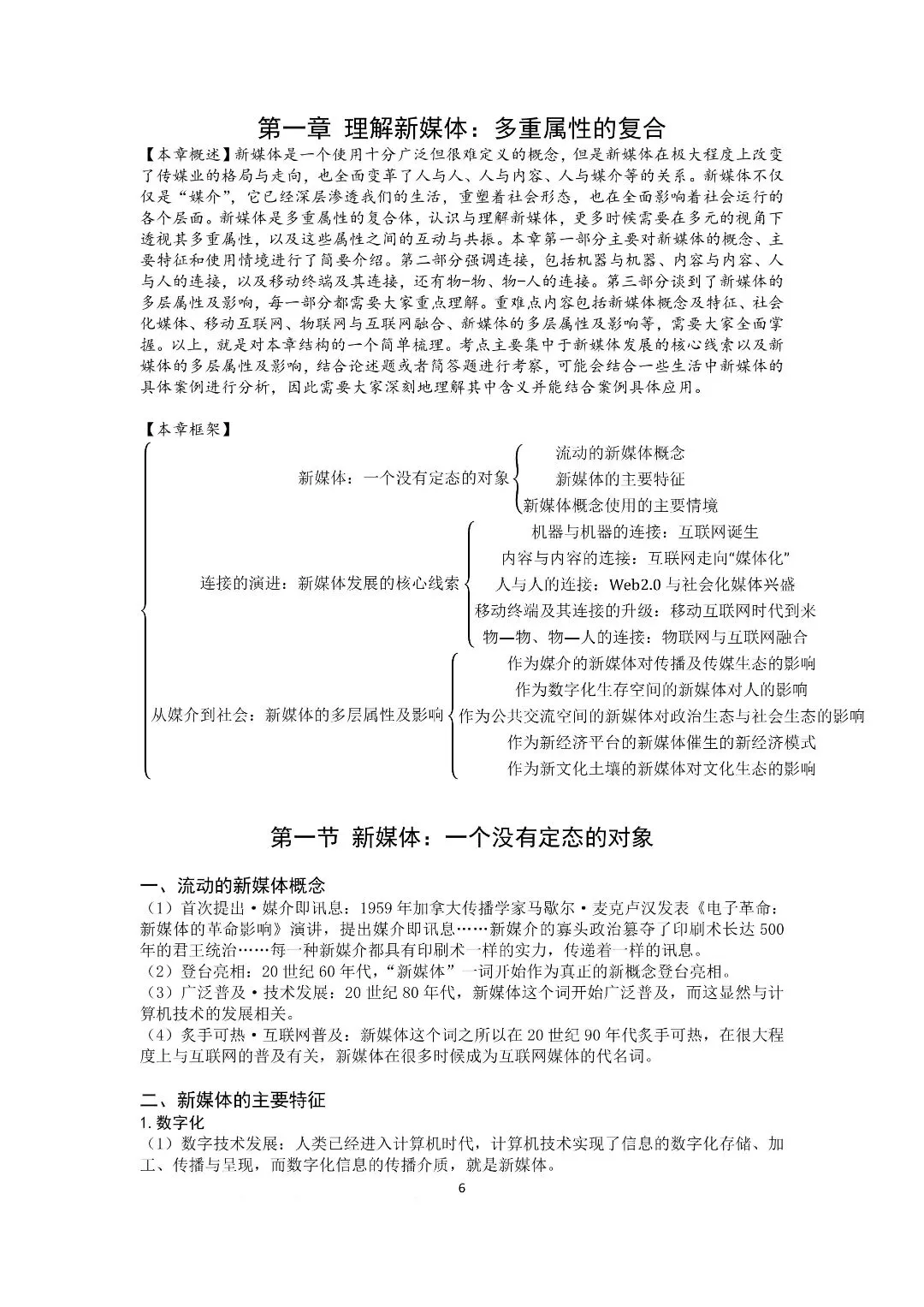 第一章 理解新媒体：多重属性的复合

【本章概述】新媒体是一个使用十分广泛但很难定义的概念，但是新媒体在极大程度上改变了传媒业的格局与走向，也全面变革了人与人、人与内容、人与媒介等的关系。新媒体不仅仅是“媒介”，它已经深层渗透我们的生活，重塑着社会形态，也在全面影响着社会运行的各个层面。新媒体是多重属性的复合体，认识与理解新媒体，更多时候需要在多元的视角下透视其多重属性，以及这些属性之间的互动与共振。本章第一部分主要对新媒体的概念、主要特征和使用情境进行了简要介绍。第二部分强调连接，包括机器与机器、内容与内容、人与人的连接，以及移动终端及其连接，还有物-物、物-人的连接。第三部分谈到了新媒体的多层属性及影响，每一部分都需要大家重点理解。重难点内容包括新媒体概念及特征、社会化媒体、移动互联网、物联网与互联网融合、新媒体的多层属性及影响等，需要大家全面掌握。以上，就是对本章结构的一个简单梳理。考点主要集中于新媒体发展的核心线索以及新媒体的多层属性及影响，结合论述题或者简答题进行考察，可能会结合一些生活中新媒体的具体案例进行分析，因此需要大家深刻地理解其中含义并能结合案例具体应用。

【本章框架】

新媒体：一个没有定态的对象
流动的新媒体概念
新媒体的主要特征
新媒体概念使用的主要情境

连接的演进：新媒体发展的核心线索
机器与机器的连接：互联网诞生
内容与内容的连接：互联网走向“媒体化”
人与人的连接：Web2.0 与社会化媒体兴盛
移动终端及其连接的升级：移动互联网时代到来
物—物、物—人的连接：物联网与互联网融合

从媒介到社会：新媒体的多层属性及影响
作为媒介的新媒体对传播及传媒生态的影响
作为数字化生存空间的新媒体对人的影响
作为公共交流空间的新媒体对政治生态与社会生态的影响
作为新经济平台的新媒体催生的新经济模式
作为新文化土壤的新媒体对文化生态的影响

第一节 新媒体：一个没有定态的对象

一、流动的新媒体概念
（1）首次提出·媒介即讯息：1959 年加拿大传播学家马歇尔·麦克卢汉发表《电子革命：新媒体的革命影响》演讲，提出媒介即讯息……新媒介的寡头政治篡夺了印刷术长达 500 年的君王统治……每一种新媒介都具有印刷术一样的实力，传递着一样的讯息。
（2）登台亮相：20 世纪 60 年代，“新媒体”一词开始作为真正的新概念登台亮相。
（3）广泛普及·技术发展：20 世纪 80 年代，新媒体这个词开始广泛普及，而这显然与计算机技术的发展相关。
（4）炙手可热·互联网普及：新媒体这个词之所以在 20 世纪 90 年代炙手可热，在很大程度上与互联网的普及有关，新媒体在很多时候成为互联网媒体的代名词。

二、新媒体的主要特征
1. 数字化
（1）数字技术发展：人类已经进入计算机时代，计算机技术实现了信息的数字化存储、加工、传播与呈现，而数字化信息的传播介质，就是新媒体。

6